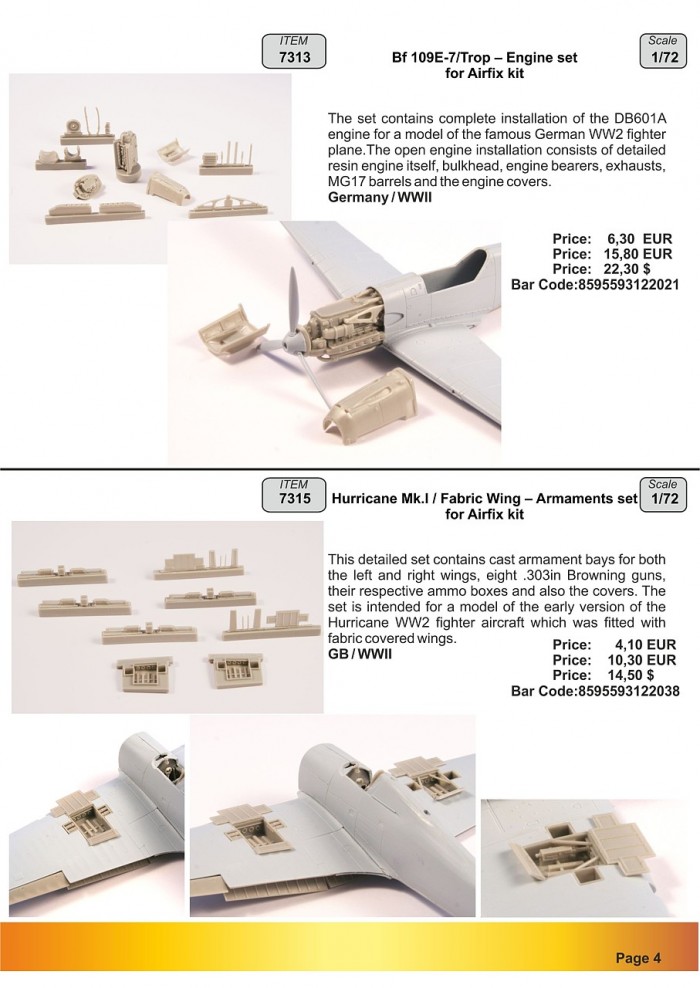 ITEM
7313

Bf 109E-7/Trop – Engine set for Airfix kit

Scale
1/72

The set contains complete installation of the DB601A engine for a model of the famous German WW2 fighter plane.The open engine installation consists of detailed resin engine itself, bulkhead, engine bearers, exhausts, MG17 barrels and the engine covers.
Germany / WWII

Price: 6,30 EUR
Price: 15,80 EUR
Price: 22,30 $
Bar Code:8595593122021

ITEM
7315

Hurricane Mk.I / Fabric Wing – Armaments set for Airfix kit

Scale
1/72

This detailed set contains cast armament bays for both the left and right wings, eight .303in Browning guns, their respective ammo boxes and also the covers. The set is intended for a model of the early version of the Hurricane WW2 fighter aircraft which was fitted with fabric covered wings.
GB / WWII

Price: 4,10 EUR
Price: 10,30 EUR
Price: 14,50 $
Bar Code:8595593122038

Page 4